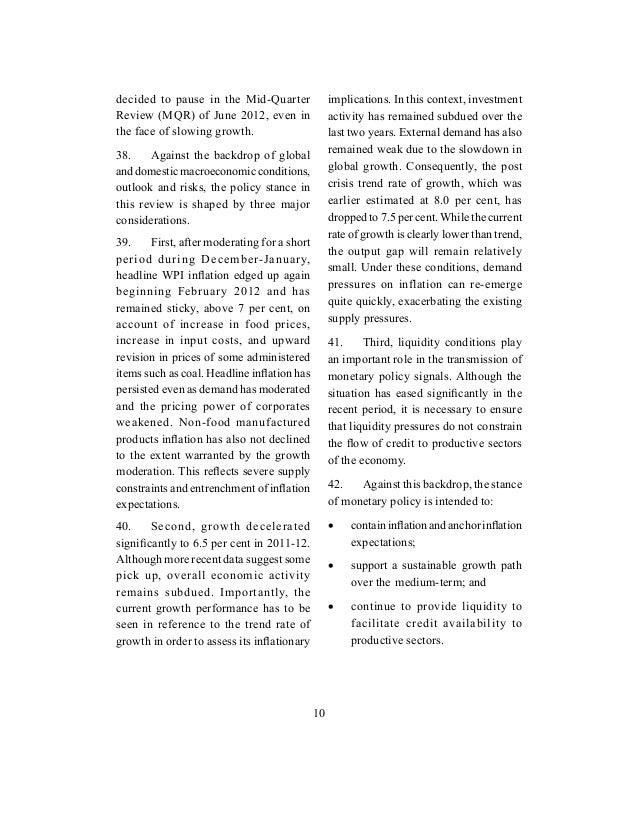 decided to pause in the Mid-Quarter Review (MQR) of June 2012, even in the face of slowing growth.

38. Against the backdrop of global and domestic macroeconomic conditions, outlook and risks, the policy stance in this review is shaped by three major considerations.

39. First, after moderating for a short period during December-January, headline WPI inflation edged up again beginning February 2012 and has remained sticky, above 7 per cent, on account of increase in food prices, increase in input costs, and upward revision in prices of some administered items such as coal. Headline inflation has persisted even as demand has moderated and the pricing power of corporates weakened. Non-food manufactured products inflation has also not declined to the extent warranted by the growth moderation. This reflects severe supply constraints and entrenchment of inflation expectations.

40. Second, growth decelerated significantly to 6.5 per cent in 2011-12. Although more recent data suggest some pick up, overall economic activity remains subdued. Importantly, the current growth performance has to be seen in reference to the trend rate of growth in order to assess its inflationary implications. In this context, investment activity has remained subdued over the last two years. External demand has also remained weak due to the slowdown in global growth. Consequently, the post crisis trend rate of growth, which was earlier estimated at 8.0 per cent, has dropped to 7.5 per cent. While the current rate of growth is clearly lower than trend, the output gap will remain relatively small. Under these conditions, demand pressures on inflation can re-emerge quite quickly, exacerbating the existing supply pressures.

41. Third, liquidity conditions play an important role in the transmission of monetary policy signals. Although the situation has eased significantly in the recent period, it is necessary to ensure that liquidity pressures do not constrain the flow of credit to productive sectors of the economy.

42. Against this backdrop, the stance of monetary policy is intended to:

• contain inflation and anchor inflation expectations;

• support a sustainable growth path over the medium-term; and

• continue to provide liquidity to facilitate credit availability to productive sectors.

10